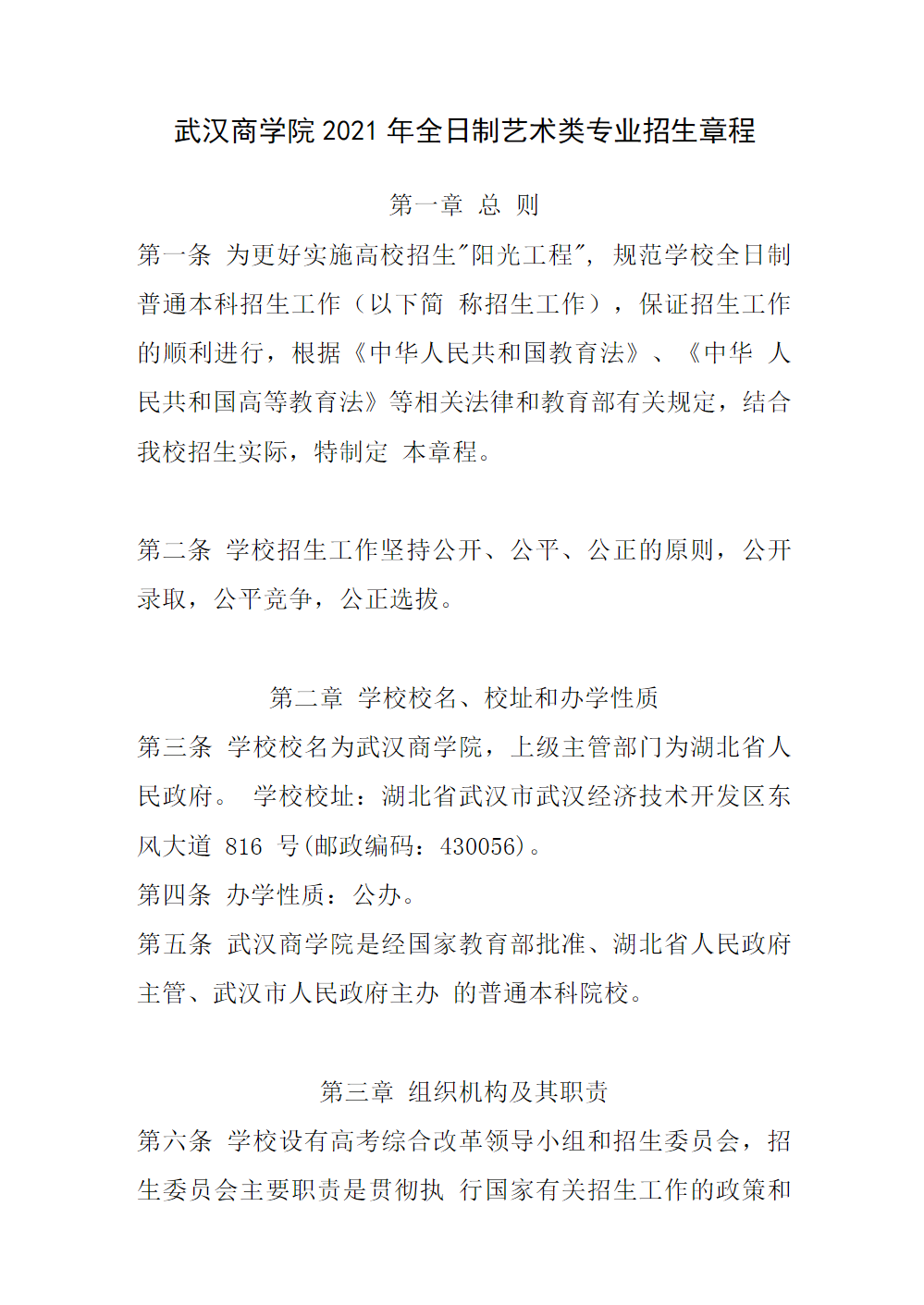 武汉商学院 2021 年全日制艺术类专业招生章程

第一章 总 则

第一条 为更好实施高校招生"阳光工程"，规范学校全日制普通本科招生工作（以下简 称招生工作），保证招生工作的顺利进行，根据《中华人民共和国教育法》、《中华 人民共和国高等教育法》等相关法律和教育部有关规定，结合我校招生实际，特制定 本章程。

第二条 学校招生工作坚持公开、公平、公正的原则，公开录取，公平竞争，公正选拔。

第二章 学校校名、校址和办学性质

第三条 学校校名为武汉商学院，上级主管部门为湖北省人民政府。 学校校址：湖北省武汉市武汉经济技术开发区东风大道 816 号(邮政编码：430056)。
第四条 办学性质：公办。
第五条 武汉商学院是经国家教育部批准、湖北省人民政府主管、武汉市人民政府主办 的普通本科院校。

第三章 组织机构及其职责

第六条 学校设有高考综合改革领导小组和招生委员会，招生委员会主要职责是贯彻执 行国家有关招生工作的政策和